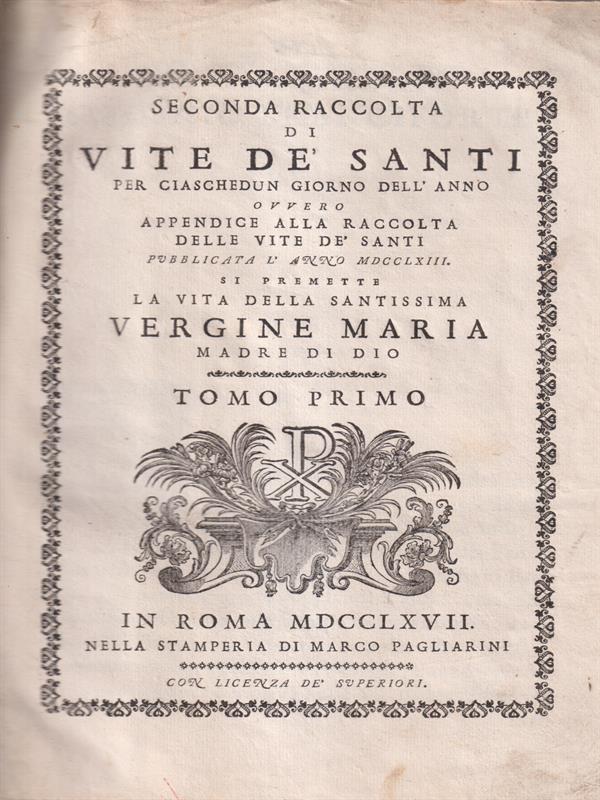 SECONDA RACCOLTA
DI
VITE DE' SANTI
PER CIASCHEDUN GIORNO DELL' ANNO
OVVERO
APPENDICE ALLA RACCOLTA
DELLE VITE DE' SANTI
PUBBLICATA L' ANNO MDCCLXIII.
SI PREMETTE
LA VITA DELLA SANTISSIMA
VERGINE MARIA
MADRE DI DIO

TOMO PRIMO

IN ROMA MDCCLXVII.
NELLA STAMPERIA DI MARCO PAGLIARINI

CON LICENZA DE' SUPERIORI.